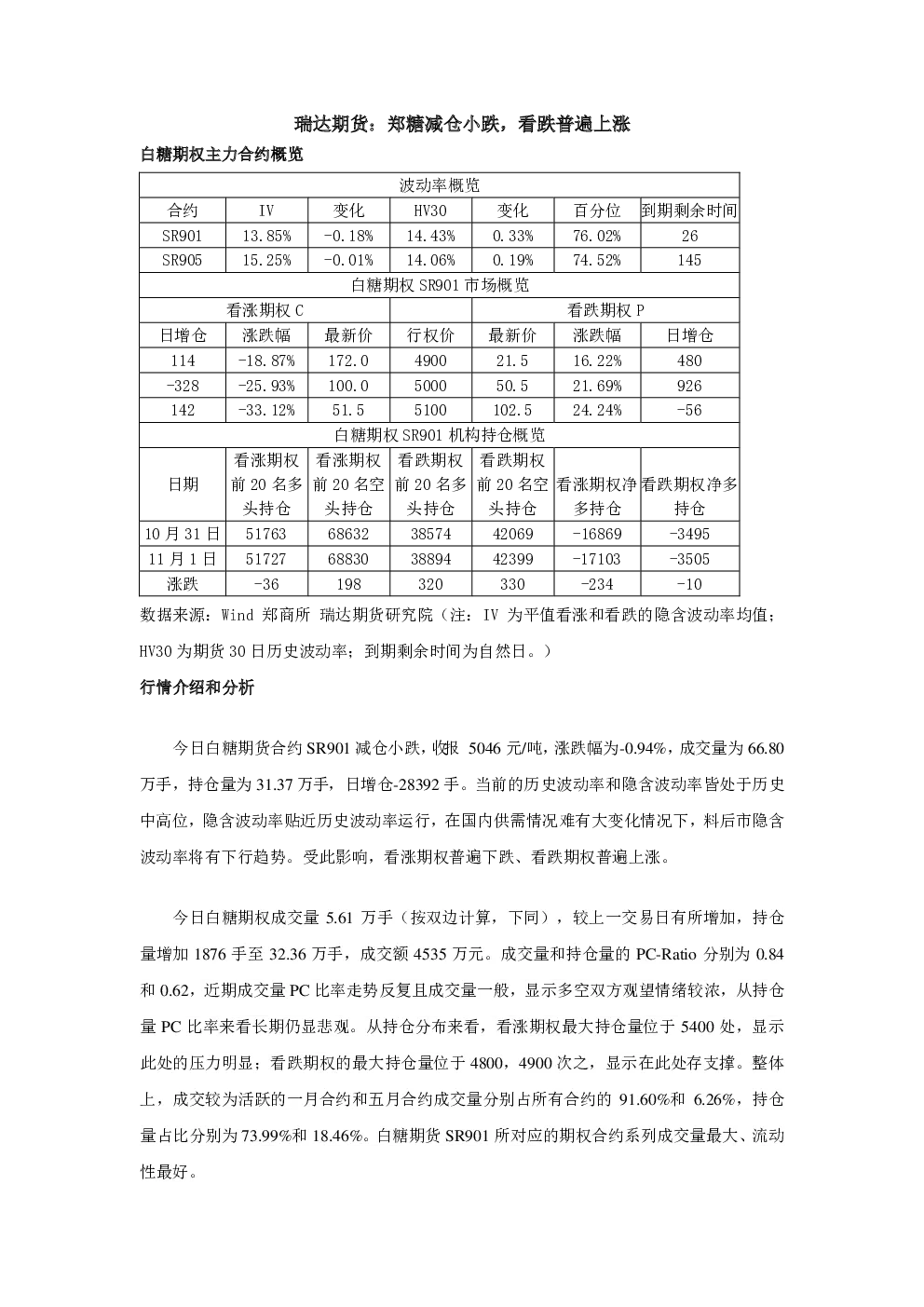 瑞达期货：郑糖减仓小跌，看跌普遍上涨

白糖期权主力合约概览

| 波动率概览 | | | | | | |
|---|---|---|---|---|---|---|
| 合约 | IV | 变化 | HV30 | 变化 | 百分位 | 到期剩余时间 |
| SR901 | 13.85% | -0.18% | 14.43% | 0.33% | 76.02% | 26 |
| SR905 | 15.25% | -0.01% | 14.06% | 0.19% | 74.52% | 145 |
| 白糖期权SR901市场概览 | | | | | | |
| 看涨期权C | | | | 看跌期权P | | |
| 日增仓 | 涨跌幅 | 最新价 | 行权价 | 最新价 | 涨跌幅 | 日增仓 |
| 114 | -18.87% | 172.0 | 4900 | 21.5 | 16.22% | 480 |
| -328 | -25.93% | 100.0 | 5000 | 50.5 | 21.69% | 926 |
| 142 | -33.12% | 51.5 | 5100 | 102.5 | 24.24% | -56 |
| 白糖期权SR901机构持仓概览 | | | | | | |
| 日期 | 看涨期权前20名多头持仓 | 看涨期权前20名空头持仓 | 看跌期权前20名多头持仓 | 看跌期权前20名空头持仓 | 看涨期权净多持仓 | 看跌期权净多持仓 |
| 10月31日 | 51763 | 68632 | 38574 | 42069 | -16869 | -3495 |
| 11月1日 | 51727 | 68830 | 38894 | 42399 | -17103 | -3505 |
| 涨跌 | -36 | 198 | 320 | 330 | -234 | -10 |

数据来源：Wind 郑商所 瑞达期货研究院（注：IV为平值看涨和看跌的隐含波动率均值；HV30为期货30日历史波动率；到期剩余时间为自然日。）

行情介绍和分析

今日白糖期货合约SR901减仓小跌，收报5046元/吨，涨跌幅为-0.94%，成交量为66.80万手，持仓量为31.37万手，日增仓-28392手。当前的历史波动率和隐含波动率皆处于历史中高位，隐含波动率贴近历史波动率运行，在国内供需情况难有大变化情况下，料后市隐含波动率将有下行趋势。受此影响，看涨期权普遍下跌、看跌期权普遍上涨。

今日白糖期权成交量5.61万手（按双边计算，下同），较上一交易日有所增加，持仓量增加1876手至32.36万手，成交额4535万元。成交量和持仓量的PC-Ratio分别为0.84和0.62，近期成交量PC比率走势反复且成交量一般，显示多空双方观望情绪较浓，从持仓量PC比率来看长期仍显悲观。从持仓分布来看，看涨期权最大持仓量位于5400处，显示此处的压力明显；看跌期权的最大持仓量位于4800，4900次之，显示在此处存支撑。整体上，成交较为活跃的一月合约和五月合约成交量分别占所有合约的91.60%和6.26%，持仓量占比分别为73.99%和18.46%。白糖期货SR901所对应的期权合约系列成交量最大、流动性最好。